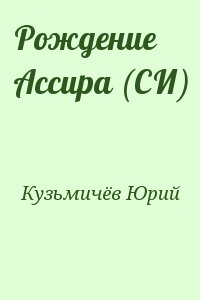 Рождение Ассира (СИ)

Кузьмичёв Юрий